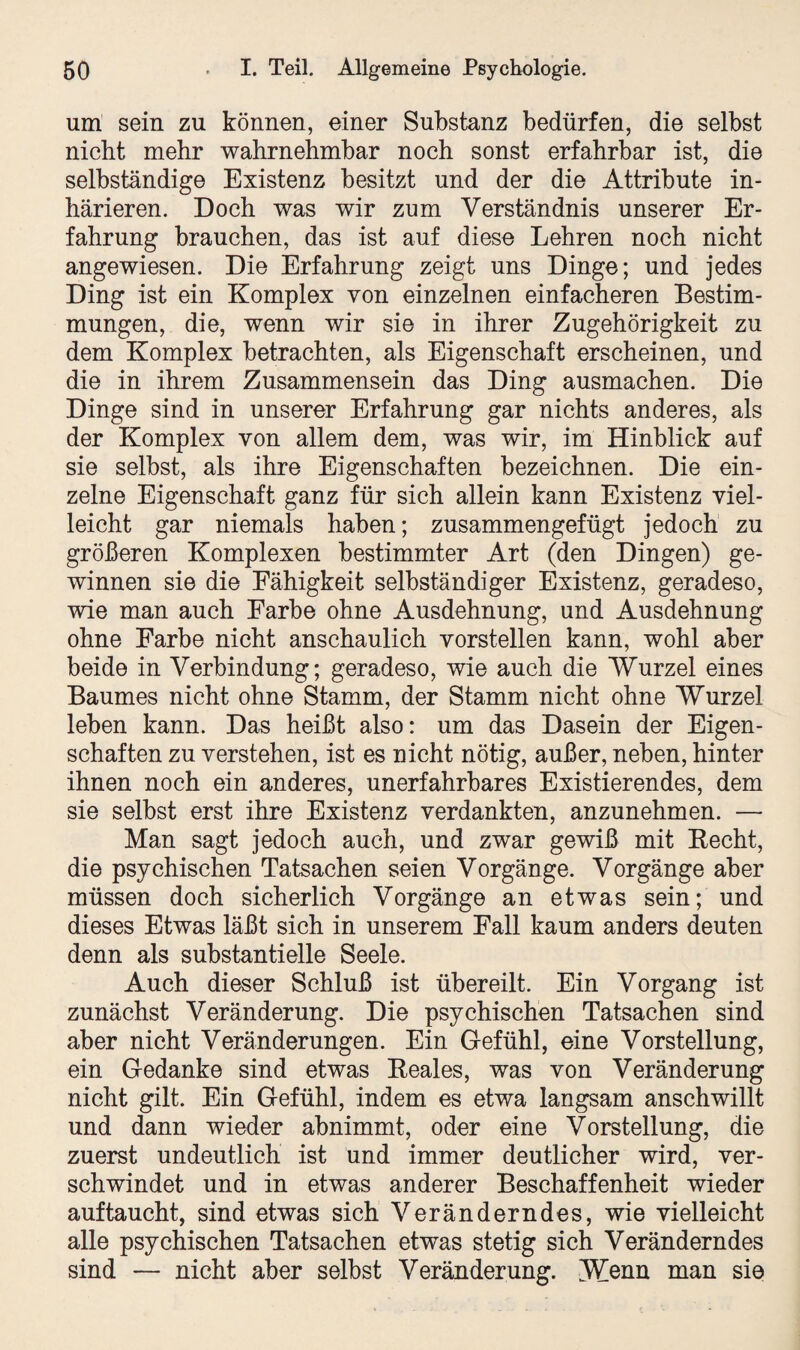 50 I. Teil. Allgemeine Psychologie.

um sein zu können, einer Substanz bedürfen, die selbst nicht mehr wahrnehmbar noch sonst erfahrbar ist, die selbständige Existenz besitzt und der die Attribute inhärieren. Doch was wir zum Verständnis unserer Erfahrung brauchen, das ist auf diese Lehren noch nicht angewiesen. Die Erfahrung zeigt uns Dinge; und jedes Ding ist ein Komplex von einzelnen einfacheren Bestimmungen, die, wenn wir sie in ihrer Zugehörigkeit zu dem Komplex betrachten, als Eigenschaft erscheinen, und die in ihrem Zusammensein das Ding ausmachen. Die Dinge sind in unserer Erfahrung gar nichts anderes, als der Komplex von allem dem, was wir, im Hinblick auf sie selbst, als ihre Eigenschaften bezeichnen. Die einzelne Eigenschaft ganz für sich allein kann Existenz vielleicht gar niemals haben; zusammengefügt jedoch zu größeren Komplexen bestimmter Art (den Dingen) gewinnen sie die Fähigkeit selbständiger Existenz, geradeso, wie man auch Farbe ohne Ausdehnung, und Ausdehnung ohne Farbe nicht anschaulich vorstellen kann, wohl aber beide in Verbindung; geradeso, wie auch die Wurzel eines Baumes nicht ohne Stamm, der Stamm nicht ohne Wurzel leben kann. Das heißt also: um das Dasein der Eigenschaften zu verstehen, ist es nicht nötig, außer, neben, hinter ihnen noch ein anderes, unerfahrbares Existierendes, dem sie selbst erst ihre Existenz verdankten, anzunehmen. — Man sagt jedoch auch, und zwar gewiß mit Recht, die psychischen Tatsachen seien Vorgänge. Vorgänge aber müssen doch sicherlich Vorgänge an etwas sein; und dieses Etwas läßt sich in unserem Fall kaum anders deuten denn als substantielle Seele.

Auch dieser Schluß ist übereilt. Ein Vorgang ist zunächst Veränderung. Die psychischen Tatsachen sind aber nicht Veränderungen. Ein Gefühl, eine Vorstellung, ein Gedanke sind etwas Reales, was von Veränderung nicht gilt. Ein Gefühl, indem es etwa langsam anschwillt und dann wieder abnimmt, oder eine Vorstellung, die zuerst undeutlich ist und immer deutlicher wird, verschwindet und in etwas anderer Beschaffenheit wieder auftaucht, sind etwas sich Veränderndes, wie vielleicht alle psychischen Tatsachen etwas stetig sich Veränderndes sind — nicht aber selbst Veränderung. Wenn man sie